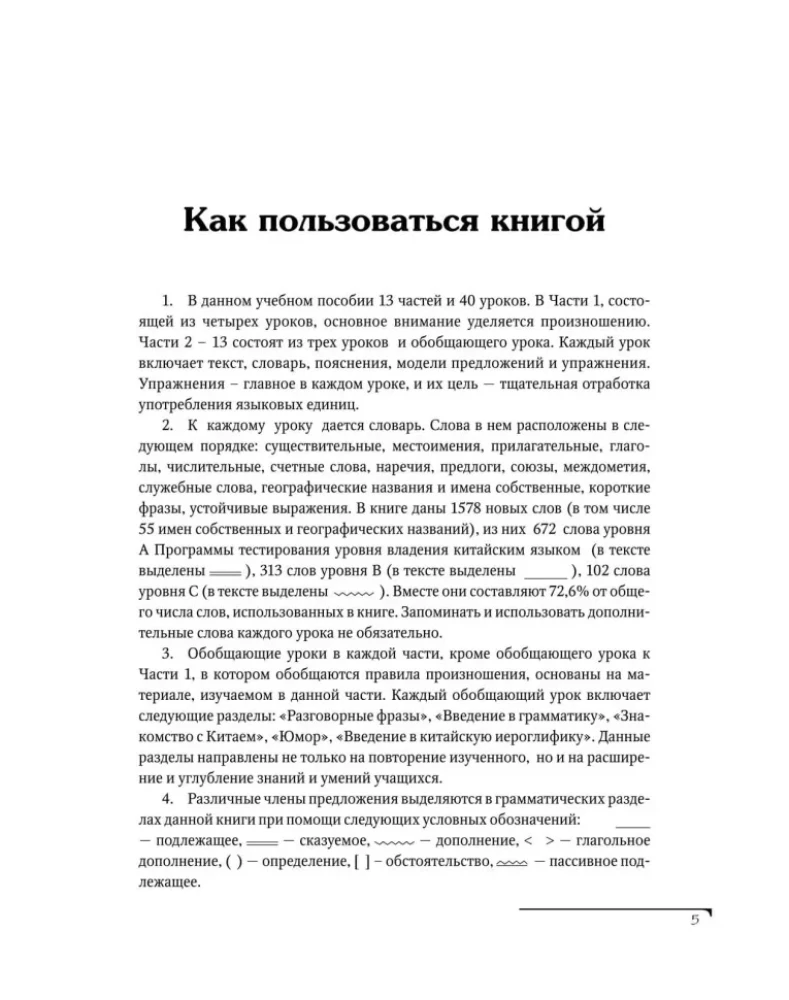 Как пользоваться книгой

1. В данном учебном пособии 13 частей и 40 уроков. В Части 1, состоящей из четырех уроков, основное внимание уделяется произношению. Части 2 – 13 состоят из трех уроков и обобщающего урока. Каждый урок включает текст, словарь, пояснения, модели предложений и упражнения. Упражнения – главное в каждом уроке, и их цель — тщательная отработка употребления языковых единиц.

2. К каждому уроку дается словарь. Слова в нем расположены в следующем порядке: существительные, местоимения, прилагательные, глаголы, числительные, счетные слова, наречия, предлоги, союзы, междометия, служебные слова, географические названия и имена собственные, короткие фразы, устойчивые выражения. В книге даны 1578 новых слов (в том числе 55 имен собственных и географических названий), из них 672 слова уровня А Программы тестирования уровня владения китайским языком (в тексте выделены ), 313 слов уровня В (в тексте выделены ), 102 слова уровня С (в тексте выделены ). Вместе они составляют 72,6% от общего числа слов, использованных в книге. Запоминать и использовать дополнительные слова каждого урока не обязательно.

3. Обобщающие уроки в каждой части, кроме обобщающего урока к Части 1, в котором обобщаются правила произношения, основаны на материале, изучаемом в данной части. Каждый обобщающий урок включает следующие разделы: «Разговорные фразы», «Введение в грамматику», «Знакомство с Китаем», «Юмор», «Введение в китайскую иероглифику». Данные разделы направлены не только на повторение изученного, но и на расширение и углубление знаний и умений учащихся.

4. Различные члены предложения выделяются в грамматических разделах данной книги при помощи следующих условных обозначений: — подлежащее, — сказуемое, — дополнение, < > — глагольное дополнение, ( ) — определение, [ ] – обстоятельство, — пассивное подлежащее.

5